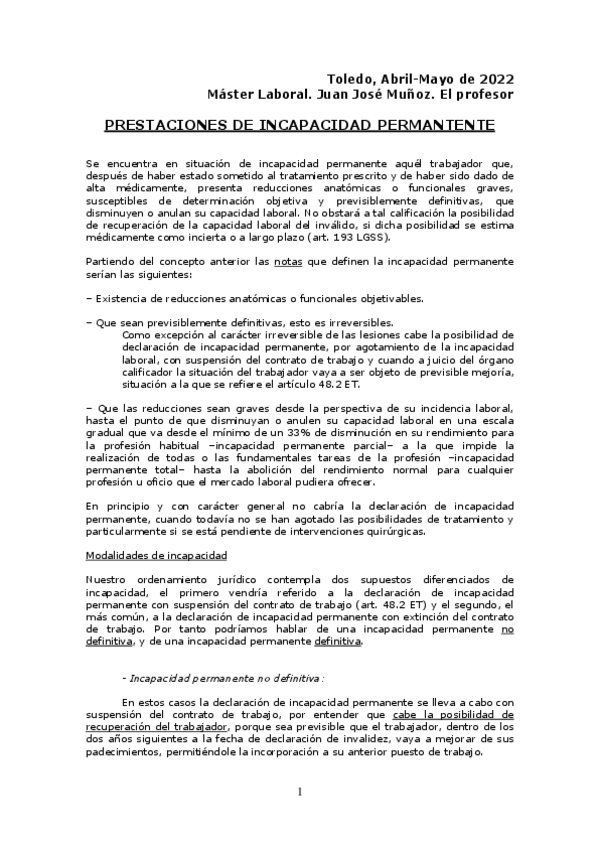 Toledo, Abril-Mayo de 2022
Máster Laboral. Juan José Muñoz. El profesor

PRESTACIONES DE INCAPACIDAD PERMANTENTE

Se encuentra en situación de incapacidad permanente aquél trabajador que, después de haber estado sometido al tratamiento prescrito y de haber sido dado de alta médicamente, presenta reducciones anatómicas o funcionales graves, susceptibles de determinación objetiva y previsiblemente definitivas, que disminuyen o anulan su capacidad laboral. No obstará a tal calificación la posibilidad de recuperación de la capacidad laboral del inválido, si dicha posibilidad se estima médicamente como incierta o a largo plazo (art. 193 LGSS).

Partiendo del concepto anterior las notas que definen la incapacidad permanente serían las siguientes:

– Existencia de reducciones anatómicas o funcionales objetivables.

– Que sean previsiblemente definitivas, esto es irreversibles.
Como excepción al carácter irreversible de las lesiones cabe la posibilidad de declaración de incapacidad permanente, por agotamiento de la incapacidad laboral, con suspensión del contrato de trabajo y cuando a juicio del órgano calificador la situación del trabajador vaya a ser objeto de previsible mejoría, situación a la que se refiere el artículo 48.2 ET.

– Que las reducciones sean graves desde la perspectiva de su incidencia laboral, hasta el punto de que disminuyan o anulen su capacidad laboral en una escala gradual que va desde el mínimo de un 33% de disminución en su rendimiento para la profesión habitual –incapacidad permanente parcial– a la que impide la realización de todas o las fundamentales tareas de la profesión –incapacidad permanente total– hasta la abolición del rendimiento normal para cualquier profesión u oficio que el mercado laboral pudiera ofrecer.

En principio y con carácter general no cabría la declaración de incapacidad permanente, cuando todavía no se han agotado las posibilidades de tratamiento y particularmente si se está pendiente de intervenciones quirúrgicas.

Modalidades de incapacidad

Nuestro ordenamiento jurídico contempla dos supuestos diferenciados de incapacidad, el primero vendría referido a la declaración de incapacidad permanente con suspensión del contrato de trabajo (art. 48.2 ET) y el segundo, el más común, a la declaración de incapacidad permanente con extinción del contrato de trabajo. Por tanto podríamos hablar de una incapacidad permanente no definitiva, y de una incapacidad permanente definitiva.

- Incapacidad permanente no definitiva:

En estos casos la declaración de incapacidad permanente se lleva a cabo con suspensión del contrato de trabajo, por entender que cabe la posibilidad de recuperación del trabajador, porque sea previsible que el trabajador, dentro de los dos años siguientes a la fecha de declaración de invalidez, vaya a mejorar de sus padecimientos, permitiéndole la incorporación a su anterior puesto de trabajo.

1